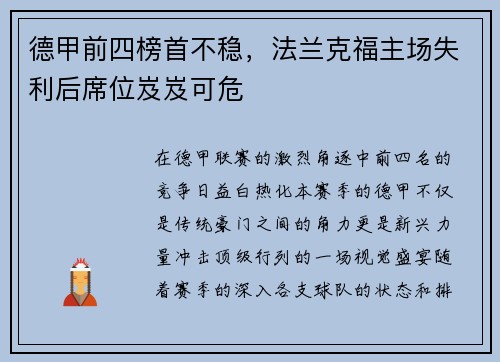 德甲前四榜首不稳，法兰克福主场失利后席位岌岌可危

在德甲联赛的激烈角逐中前四名的竞争日益白热化本赛季的德甲不仅是传统豪门之间的角力更是新兴力量冲击顶级行列的一场视觉盛宴随着赛季的深入各支球队的状态和排